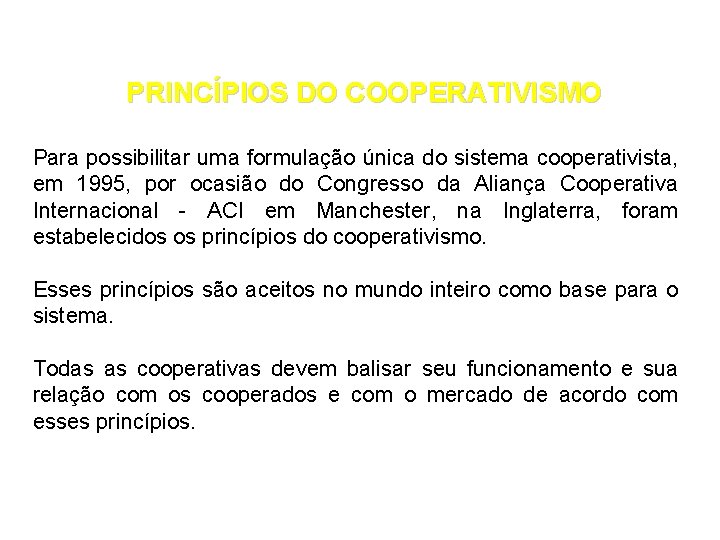 PRINCÍPIOS DO COOPERATIVISMO

Para possibilitar uma formulação única do sistema cooperativista, em 1995, por ocasião do Congresso da Aliança Cooperativa Internacional - ACI em Manchester, na Inglaterra, foram estabelecidos os princípios do cooperativismo.

Esses princípios são aceitos no mundo inteiro como base para o sistema.

Todas as cooperativas devem balisar seu funcionamento e sua relação com os cooperados e com o mercado de acordo com esses princípios.